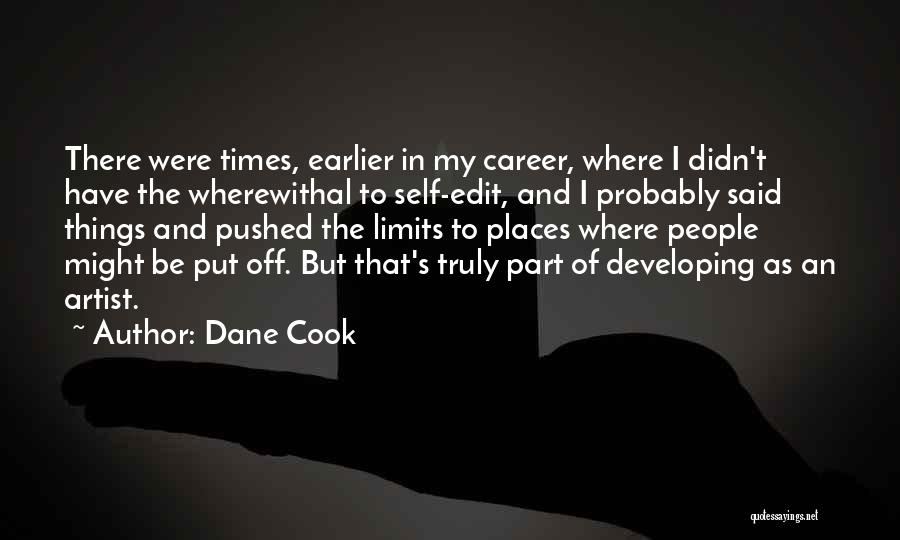 There were times, earlier in my career, where I didn't have the wherewithal to self-edit, and I probably said things and pushed the limits to places where people might be put off. But that's truly part of developing as an artist.

~ Author: Dane Cook

quotessayings.net